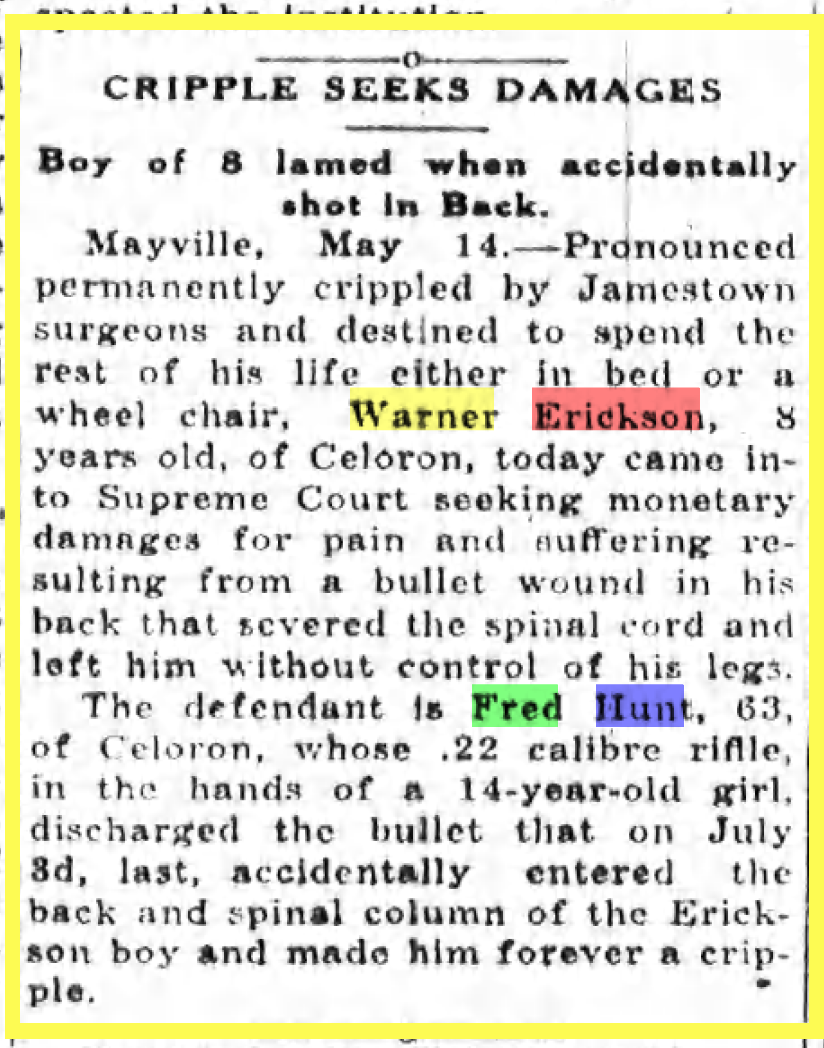 CRIPPLE SEEKS DAMAGES

Boy of 8 lamed when accidentally shot in Back.

Mayville, May 14.—Pronounced permanently crippled by Jamestown surgeons and destined to spend the rest of his life either in bed or a wheel chair, Warner Erickson, 8 years old, of Celoron, today came into Supreme Court seeking monetary damages for pain and suffering resulting from a bullet wound in his back that severed the spinal cord and left him without control of his legs.

The defendant is Fred Hunt, 63, of Celoron, whose .22 calibre rifle, in the hands of a 14-year-old girl, discharged the bullet that on July 3d, last, accidentally entered the back and spinal column of the Erickson boy and made him forever a cripple.